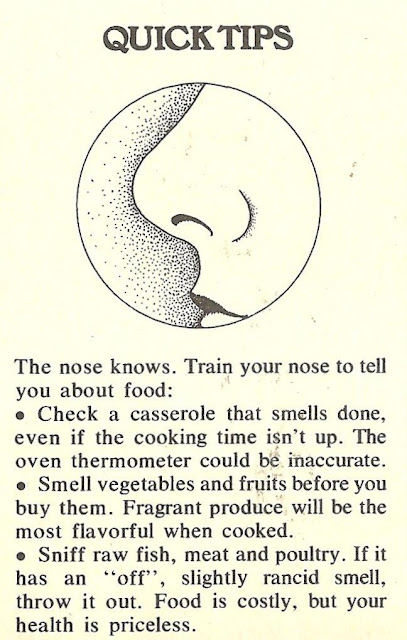 QUICK TIPS

The nose knows. Train your nose to tell you about food:

• Check a casserole that smells done, even if the cooking time isn't up. The oven thermometer could be inaccurate.

• Smell vegetables and fruits before you buy them. Fragrant produce will be the most flavorful when cooked.

• Sniff raw fish, meat and poultry. If it has an "off", slightly rancid smell, throw it out. Food is costly, but your health is priceless.